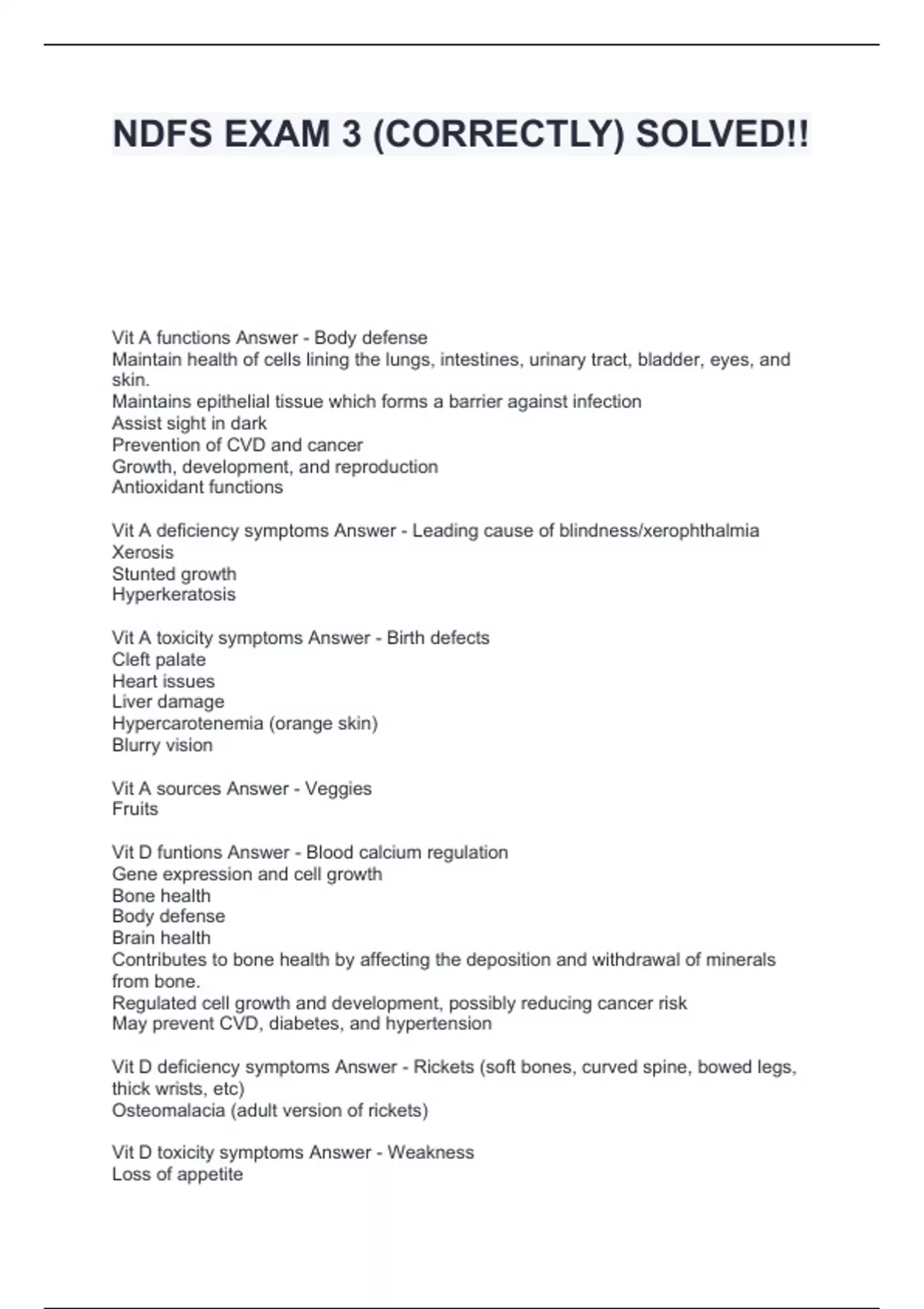 NDFS EXAM 3 (CORRECTLY) SOLVED!!

Vit A functions Answer - Body defense
Maintain health of cells lining the lungs, intestines, urinary tract, bladder, eyes, and skin.
Maintains epithelial tissue which forms a barrier against infection
Assist sight in dark
Prevention of CVD and cancer
Growth, development, and reproduction
Antioxidant functions

Vit A deficiency symptoms Answer - Leading cause of blindness/xerophthalmia
Xerosis
Stunted growth
Hyperkeratosis

Vit A toxicity symptoms Answer - Birth defects
Cleft palate
Heart issues
Liver damage
Hypercarotenemia (orange skin)
Blurry vision

Vit A sources Answer - Veggies
Fruits

Vit D funtions Answer - Blood calcium regulation
Gene expression and cell growth
Bone health
Body defense
Brain health
Contributes to bone health by affecting the deposition and withdrawal of minerals from bone.
Regulated cell growth and development, possibly reducing cancer risk
May prevent CVD, diabetes, and hypertension

Vit D deficiency symptoms Answer - Rickets (soft bones, curved spine, bowed legs, thick wrists, etc)
Osteomalacia (adult version of rickets)

Vit D toxicity symptoms Answer - Weakness
Loss of appetite